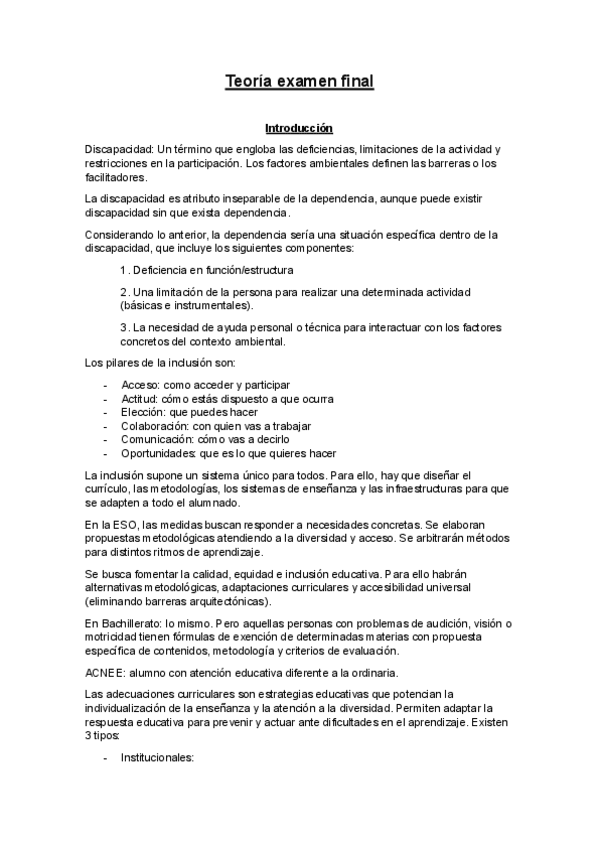 Teoría examen final

Introducción

Discapacidad: Un término que engloba las deficiencias, limitaciones de la actividad y restricciones en la participación. Los factores ambientales definen las barreras o los facilitadores.

La discapacidad es atributo inseparable de la dependencia, aunque puede existir discapacidad sin que exista dependencia.

Considerando lo anterior, la dependencia sería una situación específica dentro de la discapacidad, que incluye los siguientes componentes:

1. Deficiencia en función/estructura

2. Una limitación de la persona para realizar una determinada actividad (básicas e instrumentales).

3. La necesidad de ayuda personal o técnica para interactuar con los factores concretos del contexto ambiental.

Los pilares de la inclusión son:

- Acceso: como acceder y participar
- Actitud: cómo estás dispuesto a que ocurra
- Elección: que puedes hacer
- Colaboración: con quien vas a trabajar
- Comunicación: cómo vas a decirlo
- Oportunidades: que es lo que quieres hacer

La inclusión supone un sistema único para todos. Para ello, hay que diseñar el currículo, las metodologías, los sistemas de enseñanza y las infraestructuras para que se adapten a todo el alumnado.

En la ESO, las medidas buscan responder a necesidades concretas. Se elaboran propuestas metodológicas atendiendo a la diversidad y acceso. Se arbitrarán métodos para distintos ritmos de aprendizaje.

Se busca fomentar la calidad, equidad e inclusión educativa. Para ello habrán alternativas metodológicas, adaptaciones curriculares y accesibilidad universal (eliminando barreras arquitectónicas).

En Bachillerato: lo mismo. Pero aquellas personas con problemas de audición, visión o motricidad tienen fórmulas de exención de determinadas materias con propuesta específica de contenidos, metodología y criterios de evaluación.

ACNEE: alumno con atención educativa diferente a la ordinaria.

Las adecuaciones curriculares son estrategias educativas que potencian la individualización de la enseñanza y la atención a la diversidad. Permiten adaptar la respuesta educativa para prevenir y actuar ante dificultades en el aprendizaje. Existen 3 tipos:

- Institucionales: